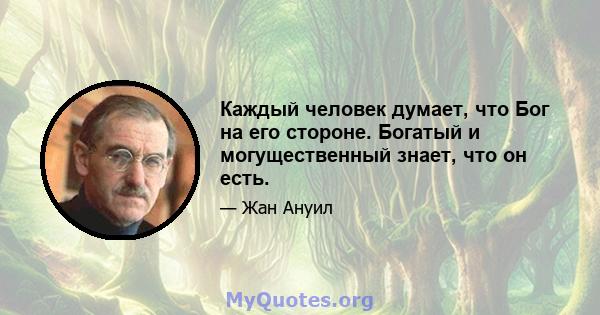 Каждый человек думает, что Бог на его стороне. Богатый и могущественный знает, что он есть.

— Жан Ануил

MyQuotes.org